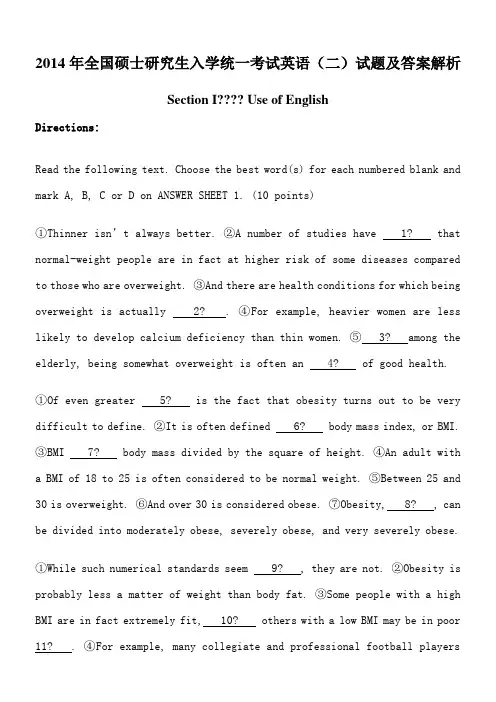 2014 年全国硕士研究生入学统一考试英语（二）试题及答案解析

Section I???? Use of English

Directions:

Read the following text. Choose the best word(s) for each numbered blank and mark A, B, C or D on ANSWER SHEET 1. (10 points)

①Thinner isn' t always better. ②A number of studies have 1? that normal-weight people are in fact at higher risk of some diseases compared to those who are overweight. ③And there are health conditions for which being overweight is actually 2? . ④For example, heavier women are less likely to develop calcium deficiency than thin women. ⑤ 3? among the elderly, being somewhat overweight is often an 4? of good health.

①Of even greater 5? is the fact that obesity turns out to be very difficult to define. ②It is often defined 6? body mass index, or BMI. ③BMI 7? body mass divided by the square of height. ④An adult with a BMI of 18 to 25 is often considered to be normal weight. ⑤Between 25 and 30 is overweight. ⑥And over 30 is considered obese. ⑦Obesity, 8? , can be divided into moderately obese, severely obese, and very severely obese.

①While such numerical standards seem 9? , they are not. ②Obesity is probably less a matter of weight than body fat. ③Some people with a high BMI are in fact extremely fit, 10? others with a low BMI may be in poor 11? . ④For example, many collegiate and professional football players